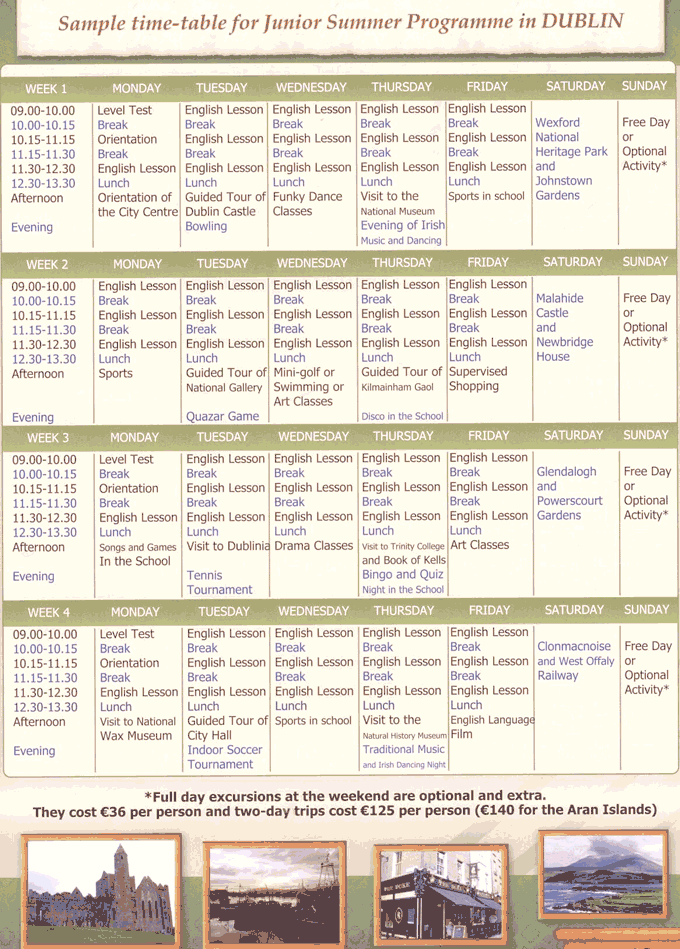 Sample time-table for Junior Summer Programme in DUBLIN

| WEEK 1 | MONDAY | TUESDAY | WEDNESDAY | THURSDAY | FRIDAY | SATURDAY | SUNDAY |
|---|---|---|---|---|---|---|---|
| 09.00-10.00 | Level Test | English Lesson | English Lesson | English Lesson | English Lesson | Wexford National Heritage Park and Johnstown Gardens | Free Day or Optional Activity* |
| 10.00-10.15 | Break | Break | Break | Break | Break | | |
| 10.15-11.15 | Orientation | English Lesson | English Lesson | English Lesson | English Lesson | | |
| 11.15-11.30 | Break | Break | Break | Break | Break | | |
| 11.30-12.30 | English Lesson | English Lesson | English Lesson | English Lesson | English Lesson | | |
| 12.30-13.30 | Lunch | Lunch | Lunch | Lunch | Lunch | | |
| Afternoon | Orientation of the City Centre | Guided Tour of Dublin Castle | Funky Dance Classes | Visit to the National Museum | Sports in school | | |
| Evening | | Bowling | | Evening of Irish Music and Dancing | | | |

| WEEK 2 | MONDAY | TUESDAY | WEDNESDAY | THURSDAY | FRIDAY | SATURDAY | SUNDAY |
|---|---|---|---|---|---|---|---|
| 09.00-10.00 | English Lesson | English Lesson | English Lesson | English Lesson | English Lesson | Malahide Castle and Newbridge House | Free Day or Optional Activity* |
| 10.00-10.15 | Break | Break | Break | Break | Break | | |
| 10.15-11.15 | English Lesson | English Lesson | English Lesson | English Lesson | English Lesson | | |
| 11.15-11.30 | Break | Break | Break | Break | Break | | |
| 11.30-12.30 | English Lesson | English Lesson | English Lesson | English Lesson | English Lesson | | |
| 12.30-13.30 | Lunch | Lunch | Lunch | Lunch | Lunch | | |
| Afternoon | Sports | Guided Tour of National Gallery | Mini-golf or Swimming or Art Classes | Guided Tour of Kilmainham Gaol | Supervised Shopping | | |
| Evening | | Quazar Game | | Disco in the School | | | |

| WEEK 3 | MONDAY | TUESDAY | WEDNESDAY | THURSDAY | FRIDAY | SATURDAY | SUNDAY |
|---|---|---|---|---|---|---|---|
| 09.00-10.00 | Level Test | English Lesson | English Lesson | English Lesson | English Lesson | Glendalogh and Powerscourt Gardens | Free Day or Optional Activity* |
| 10.00-10.15 | Break | Break | Break | Break | Break | | |
| 10.15-11.15 | Orientation | English Lesson | English Lesson | English Lesson | English Lesson | | |
| 11.15-11.30 | Break | Break | Break | Break | Break | | |
| 11.30-12.30 | English Lesson | English Lesson | English Lesson | English Lesson | English Lesson | | |
| 12.30-13.30 | Lunch | Lunch | Lunch | Lunch | Lunch | | |
| Afternoon | Songs and Games In the School | Visit to Dublinia | Drama Classes | Visit to Trinity College and Book of Kells | Art Classes | | |
| Evening | | Tennis Tournament | | Bingo and Quiz Night in the School | | | |

| WEEK 4 | MONDAY | TUESDAY | WEDNESDAY | THURSDAY | FRIDAY | SATURDAY | SUNDAY |
|---|---|---|---|---|---|---|---|
| 09.00-10.00 | Level Test | English Lesson | English Lesson | English Lesson | English Lesson | Clonmacnoise and West Offaly Railway | Free Day or Optional Activity* |
| 10.00-10.15 | Break | Break | Break | Break | Break | | |
| 10.15-11.15 | Orientation | English Lesson | English Lesson | English Lesson | English Lesson | | |
| 11.15-11.30 | Break | Break | Break | Break | Break | | |
| 11.30-12.30 | English Lesson | English Lesson | English Lesson | English Lesson | English Lesson | | |
| 12.30-13.30 | Lunch | Lunch | Lunch | Lunch | Lunch | | |
| Afternoon | Visit to National Wax Museum | Guided Tour of City Hall | Sports in school | Visit to the Natural History Museum | English Language Film | | |
| Evening | | Indoor Soccer Tournament | | Traditional Music and Irish Dancing Night | | | |

*Full day excursions at the weekend are optional and extra.
They cost €36 per person and two-day trips cost €125 per person (€140 for the Aran Islands)